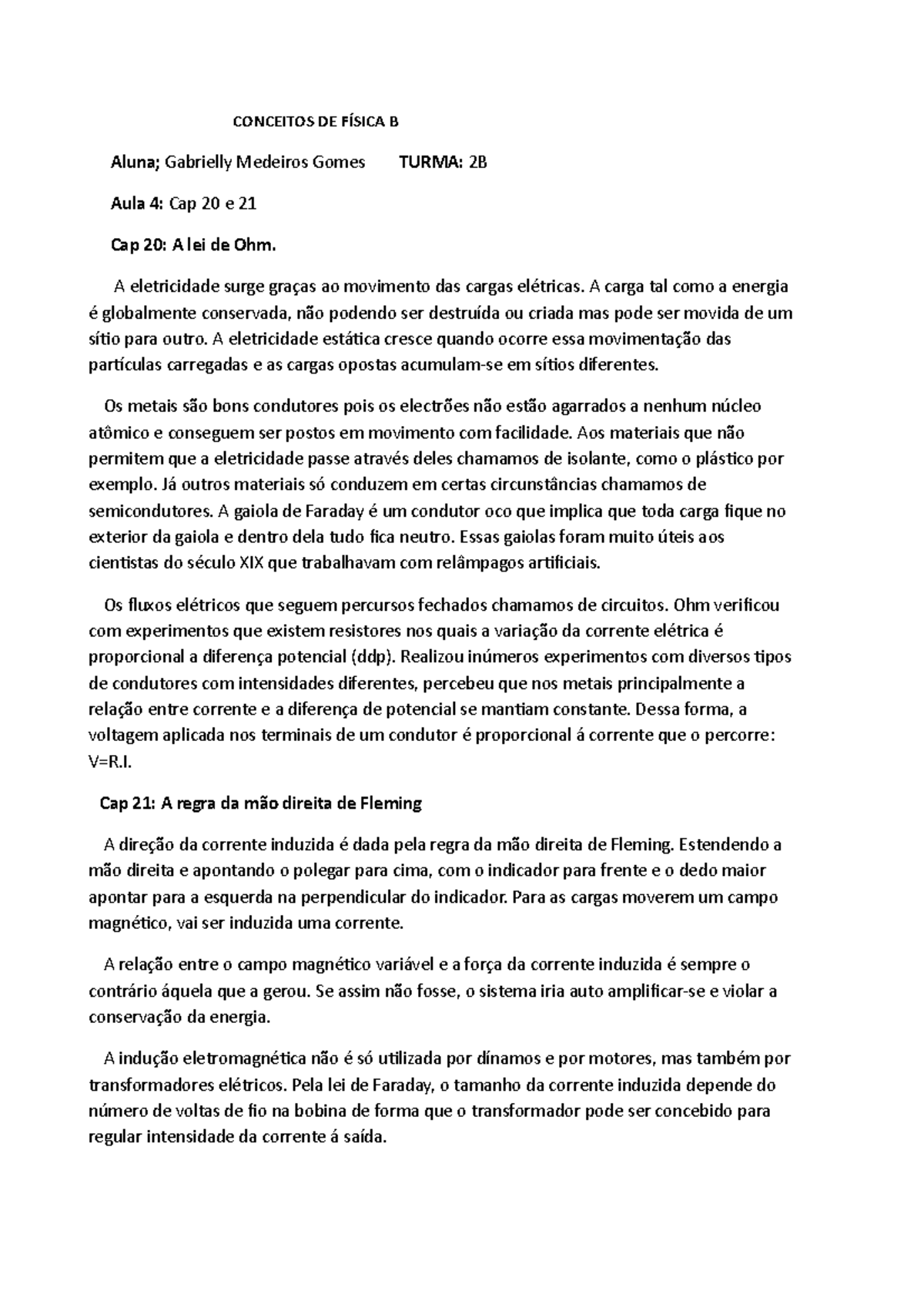 CONCEITOS DE FÍSICA B

Aluna; Gabrielly Medeiros Gomes TURMA: 2B

Aula 4: Cap 20 e 21

Cap 20: A lei de Ohm.

A eletricidade surge graças ao movimento das cargas elétricas. A carga tal como a energia é globalmente conservada, não podendo ser destruída ou criada mas pode ser movida de um sítio para outro. A eletricidade estática cresce quando ocorre essa movimentação das partículas carregadas e as cargas opostas acumulam-se em sítios diferentes.

Os metais são bons condutores pois os electrões não estão agarrados a nenhum núcleo atômico e conseguem ser postos em movimento com facilidade. Aos materiais que não permitem que a eletricidade passe através deles chamamos de isolante, como o plástico por exemplo. Já outros materiais só conduzem em certas circunstâncias chamamos de semicondutores. A gaiola de Faraday é um condutor oco que implica que toda carga fique no exterior da gaiola e dentro dela tudo fica neutro. Essas gaiolas foram muito úteis aos cientistas do século XIX que trabalhavam com relâmpagos artificiais.

Os fluxos elétricos que seguem percursos fechados chamamos de circuitos. Ohm verificou com experimentos que existem resistores nos quais a variação da corrente elétrica é proporcional a diferença potencial (ddp). Realizou inúmeros experimentos com diversos tipos de condutores com intensidades diferentes, percebeu que nos metais principalmente a relação entre corrente e a diferença de potencial se mantiam constante. Dessa forma, a voltagem aplicada nos terminais de um condutor é proporcional á corrente que o percorre: V=R.I.

Cap 21: A regra da mão direita de Fleming

A direção da corrente induzida é dada pela regra da mão direita de Fleming. Estendendo a mão direita e apontando o polegar para cima, com o indicador para frente e o dedo maior apontar para a esquerda na perpendicular do indicador. Para as cargas moverem um campo magnético, vai ser induzida uma corrente.

A relação entre o campo magnético variável e a força da corrente induzida é sempre o contrário áquela que a gerou. Se assim não fosse, o sistema iria auto amplificar-se e violar a conservação da energia.

A indução eletromagnética não é só utilizada por dínamos e por motores, mas também por transformadores elétricos. Pela lei de Faraday, o tamanho da corrente induzida depende do número de voltas de fio na bobina de forma que o transformador pode ser concebido para regular intensidade da corrente á saída.